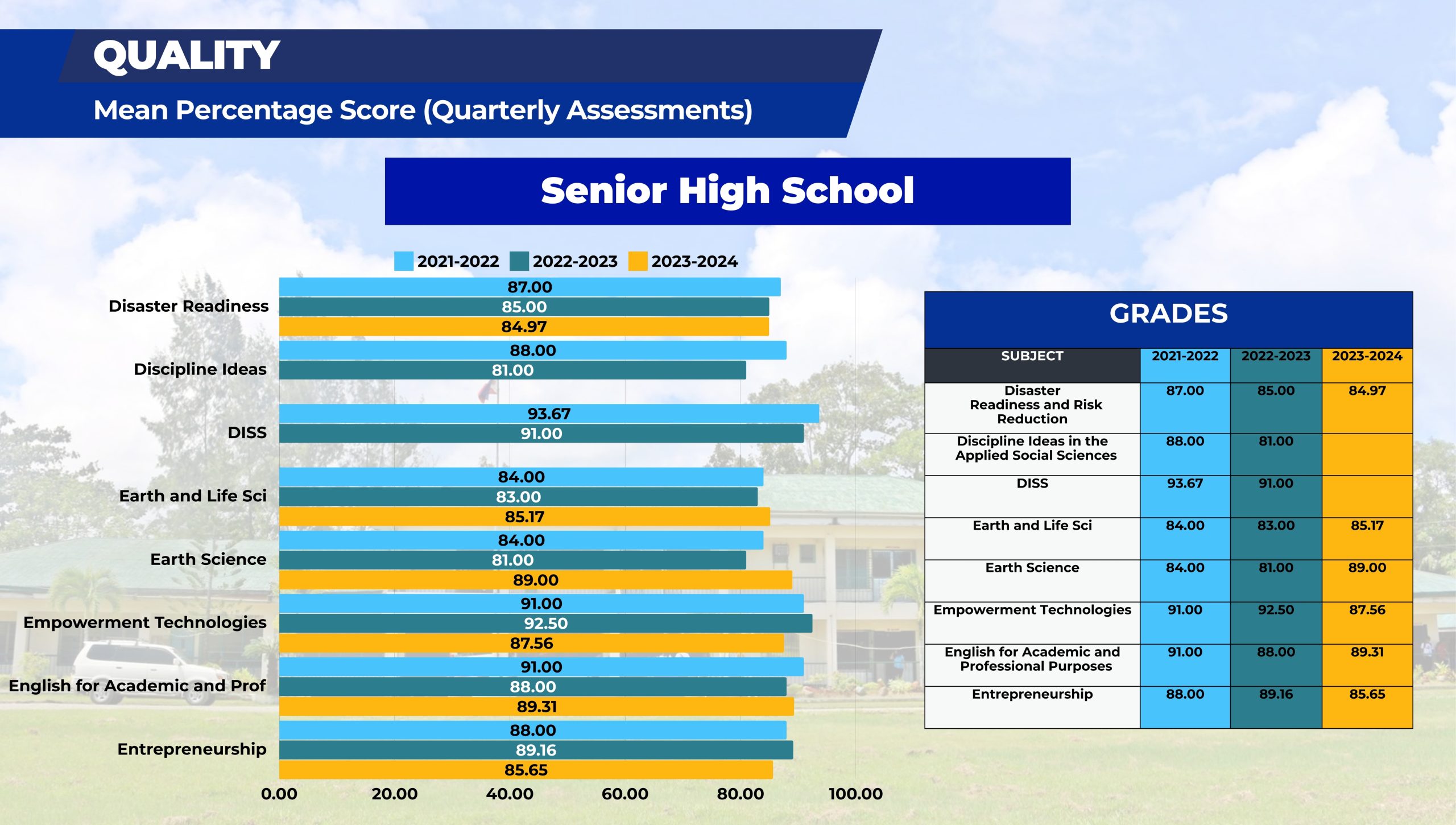 QUALITY

Mean Percentage Score (Quarterly Assessments)

Senior High School

2021-2022 2022-2023 2023-2024

Disaster Readiness 87.00 85.00 84.97
Discipline Ideas 88.00 81.00
DISS 93.67 91.00
Earth and Life Sci 84.00 83.00 85.17
Earth Science 84.00 81.00 89.00
Empowerment Technologies 91.00 92.50 87.56
English for Academic and Prof 91.00 88.00 89.31
Entrepreneurship 88.00 89.16 85.65

0.00 20.00 40.00 60.00 80.00 100.00

GRADES

| SUBJECT | 2021-2022 | 2022-2023 | 2023-2024 |
|---|---|---|---|
| Disaster Readiness and Risk Reduction | 87.00 | 85.00 | 84.97 |
| Discipline Ideas in the Applied Social Sciences | 88.00 | 81.00 | |
| DISS | 93.67 | 91.00 | |
| Earth and Life Sci | 84.00 | 83.00 | 85.17 |
| Earth Science | 84.00 | 81.00 | 89.00 |
| Empowerment Technologies | 91.00 | 92.50 | 87.56 |
| English for Academic and Professional Purposes | 91.00 | 88.00 | 89.31 |
| Entrepreneurship | 88.00 | 89.16 | 85.65 |